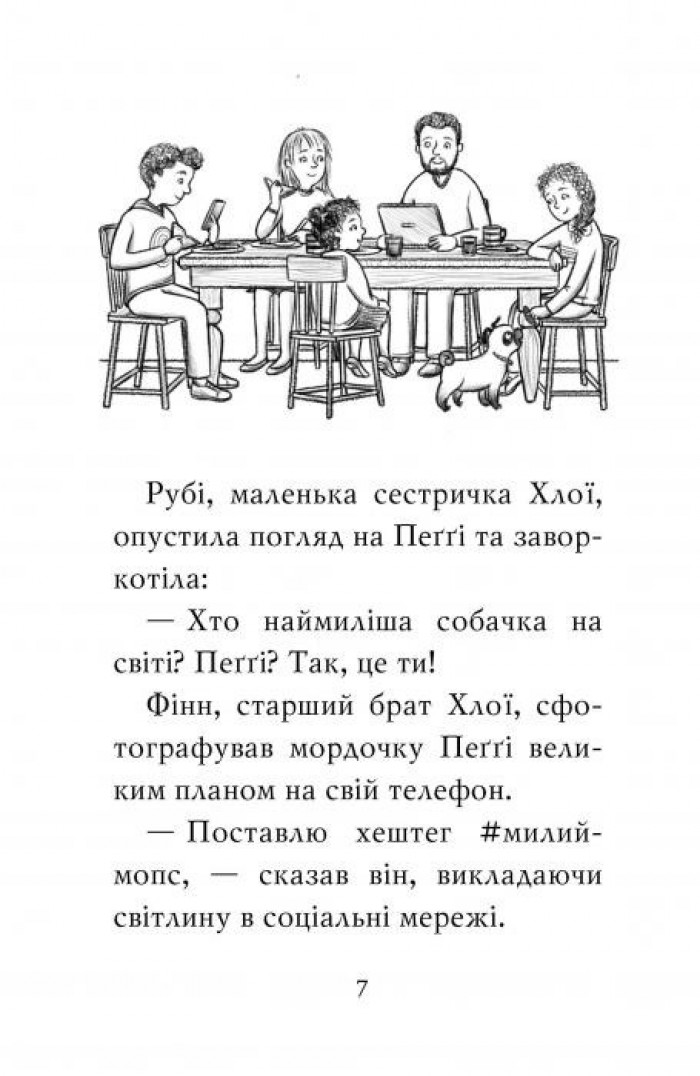 Рубі, маленька сестричка Хлої, опустила погляд на Пеґґі та заворкотіла:

— Хто наймиліша собачка на світі? Пеґґі? Так, це ти!

Фінн, старший брат Хлої, сфотографував мордочку Пеґґі великим планом на свій телефон.

— Поставлю хештег #милиймопс, — сказав він, викладаючи світлину в соціальні мережі.

7